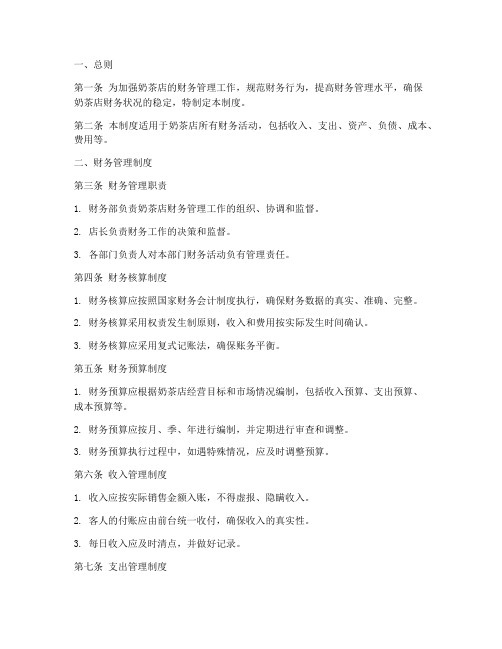 一、总则

第一条 为加强奶茶店的财务管理工作，规范财务行为，提高财务管理水平，确保奶茶店财务状况的稳定，特制定本制度。

第二条 本制度适用于奶茶店所有财务活动，包括收入、支出、资产、负债、成本、费用等。

二、财务管理制度

第三条 财务管理职责

1. 财务部负责奶茶店财务管理工作的组织、协调和监督。

2. 店长负责财务工作的决策和监督。

3. 各部门负责人对本部门财务活动负有管理责任。

第四条 财务核算制度

1. 财务核算应按照国家财务会计制度执行，确保财务数据的真实、准确、完整。

2. 财务核算采用权责发生制原则，收入和费用按实际发生时间确认。

3. 财务核算应采用复式记账法，确保账务平衡。

第五条 财务预算制度

1. 财务预算应根据奶茶店经营目标和市场情况编制，包括收入预算、支出预算、成本预算等。

2. 财务预算应按月、季、年进行编制，并定期进行审查和调整。

3. 财务预算执行过程中，如遇特殊情况，应及时调整预算。

第六条 收入管理制度

1. 收入应按实际销售金额入账，不得虚报、隐瞒收入。

2. 客人的付账应由前台统一收付，确保收入的真实性。

3. 每日收入应及时清点，并做好记录。

第七条 支出管理制度